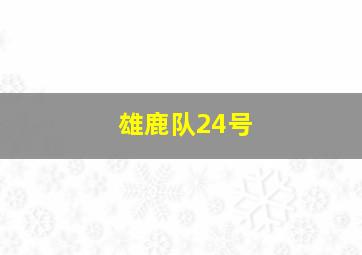 雄鹿队24号